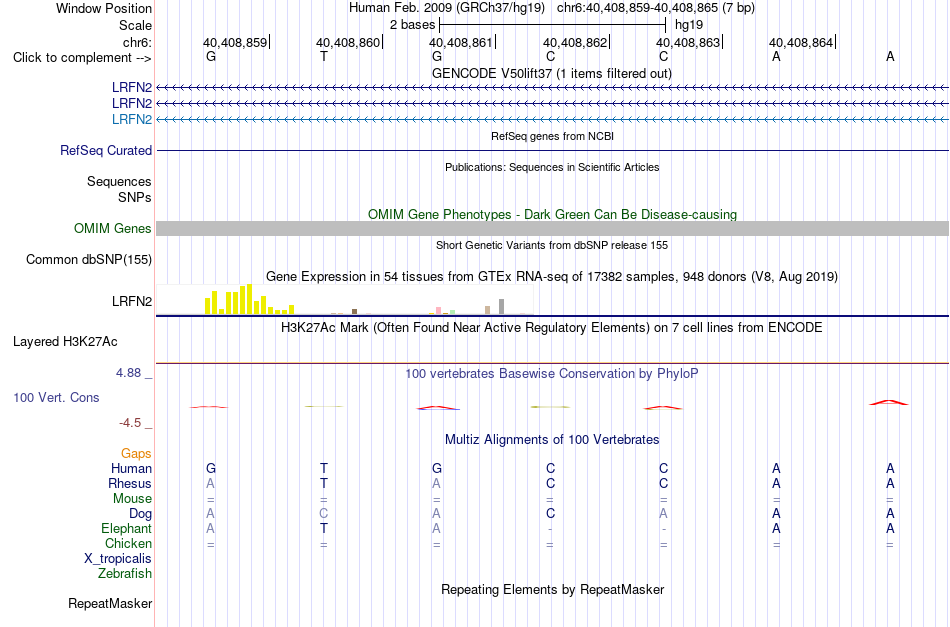 Window Position Human Feb. 2009 (GRCh37/hg19) chr6:40,408,859-40,408,865 (7 bp)
Scale 2 bases hg19
chr6: 40,408,859 40,408,860 40,408,861 40,408,862 40,408,863 40,408,864
Click to complement --> G T G C C A A

GENCODE V50lift37 (1 items filtered out)
LRFN2
LRFN2
LRFN2

RefSeq genes from NCBI
RefSeq Curated

Publications: Sequences in Scientific Articles
Sequences
SNPs

OMIM Gene Phenotypes - Dark Green Can Be Disease-causing
OMIM Genes

Short Genetic Variants from dbSNP release 155
Common dbSNP(155)

Gene Expression in 54 tissues from GTEx RNA-seq of 17382 samples, 948 donors (V8, Aug 2019)
LRFN2

H3K27Ac Mark (Often Found Near Active Regulatory Elements) on 7 cell lines from ENCODE
Layered H3K27Ac

4.88 _
100 vertebrates Basewise Conservation by PhyloP
100 Vert. Cons
-4.5 _

Multiz Alignments of 100 Vertebrates
Gaps
Human G T G C C A A
Rhesus A T A C C A A
Mouse = = = = = = =
Dog A C A C A A A
Elephant A T A - - A A
Chicken = = = = = = =
X_tropicalis
Zebrafish

Repeating Elements by RepeatMasker
RepeatMasker